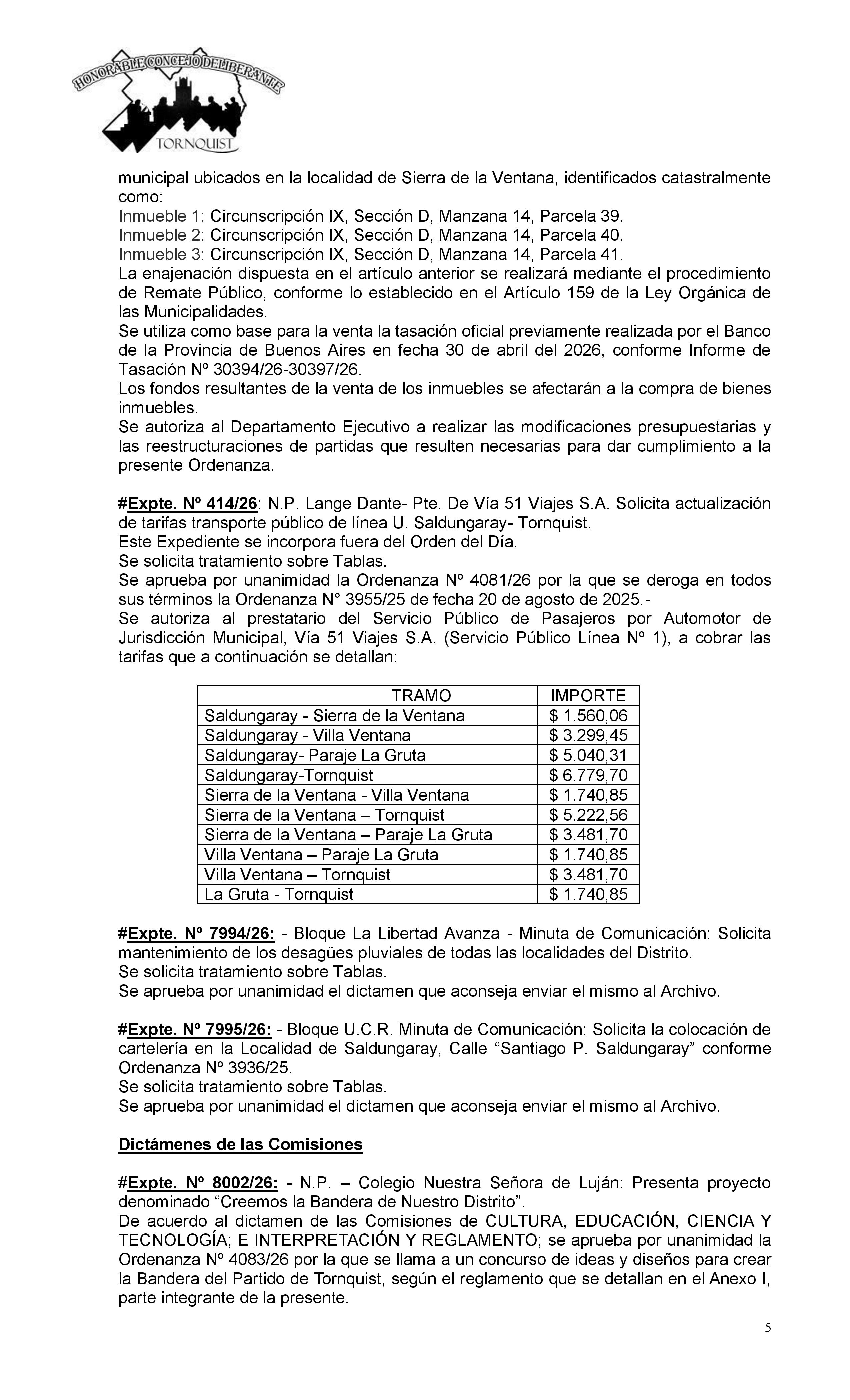 HONORABLE CONCEJO DELIBERANTE
TORNQUIST

municipal ubicados en la localidad de Sierra de la Ventana, identificados catastralmente como:
Inmueble 1: Circunscripción IX, Sección D, Manzana 14, Parcela 39.
Inmueble 2: Circunscripción IX, Sección D, Manzana 14, Parcela 40.
Inmueble 3: Circunscripción IX, Sección D, Manzana 14, Parcela 41.
La enajenación dispuesta en el artículo anterior se realizará mediante el procedimiento de Remate Público, conforme lo establecido en el Artículo 159 de la Ley Orgánica de las Municipalidades.
Se utiliza como base para la venta la tasación oficial previamente realizada por el Banco de la Provincia de Buenos Aires en fecha 30 de abril del 2026, conforme Informe de Tasación Nº 30394/26-30397/26.
Los fondos resultantes de la venta de los inmuebles se afectarán a la compra de bienes inmuebles.
Se autoriza al Departamento Ejecutivo a realizar las modificaciones presupuestarias y las reestructuraciones de partidas que resulten necesarias para dar cumplimiento a la presente Ordenanza.

#Expte. Nº 414/26: N.P. Lange Dante- Pte. De Vía 51 Viajes S.A. Solicita actualización de tarifas transporte público de línea U. Saldungaray- Tornquist.
Este Expediente se incorpora fuera del Orden del Día.
Se solicita tratamiento sobre Tablas.
Se aprueba por unanimidad la Ordenanza Nº 4081/26 por la que se deroga en todos sus términos la Ordenanza N° 3955/25 de fecha 20 de agosto de 2025.-
Se autoriza al prestatario del Servicio Público de Pasajeros por Automotor de Jurisdicción Municipal, Vía 51 Viajes S.A. (Servicio Público Línea Nº 1), a cobrar las tarifas que a continuación se detallan:

| TRAMO | IMPORTE |
|---|---|
| Saldungaray - Sierra de la Ventana | $ 1.560,06 |
| Saldungaray - Villa Ventana | $ 3.299,45 |
| Saldungaray- Paraje La Gruta | $ 5.040,31 |
| Saldungaray-Tornquist | $ 6.779,70 |
| Sierra de la Ventana - Villa Ventana | $ 1.740,85 |
| Sierra de la Ventana – Tornquist | $ 5.222,56 |
| Sierra de la Ventana – Paraje La Gruta | $ 3.481,70 |
| Villa Ventana – Paraje La Gruta | $ 1.740,85 |
| Villa Ventana – Tornquist | $ 3.481,70 |
| La Gruta - Tornquist | $ 1.740,85 |

#Expte. Nº 7994/26: - Bloque La Libertad Avanza - Minuta de Comunicación: Solicita mantenimiento de los desagües pluviales de todas las localidades del Distrito.
Se solicita tratamiento sobre Tablas.
Se aprueba por unanimidad el dictamen que aconseja enviar el mismo al Archivo.

#Expte. Nº 7995/26: - Bloque U.C.R. Minuta de Comunicación: Solicita la colocación de cartelería en la Localidad de Saldungaray, Calle “Santiago P. Saldungaray” conforme Ordenanza Nº 3936/25.
Se solicita tratamiento sobre Tablas.
Se aprueba por unanimidad el dictamen que aconseja enviar el mismo al Archivo.

Dictámenes de las Comisiones

#Expte. Nº 8002/26: - N.P. – Colegio Nuestra Señora de Luján: Presenta proyecto denominado “Creemos la Bandera de Nuestro Distrito”.
De acuerdo al dictamen de las Comisiones de CULTURA, EDUCACIÓN, CIENCIA Y TECNOLOGÍA; E INTERPRETACIÓN Y REGLAMENTO; se aprueba por unanimidad la Ordenanza Nº 4083/26 por la que se llama a un concurso de ideas y diseños para crear la Bandera del Partido de Tornquist, según el reglamento que se detallan en el Anexo I, parte integrante de la presente.

5